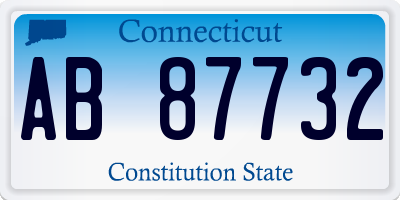 Connecticut

AB 87732

Constitution State